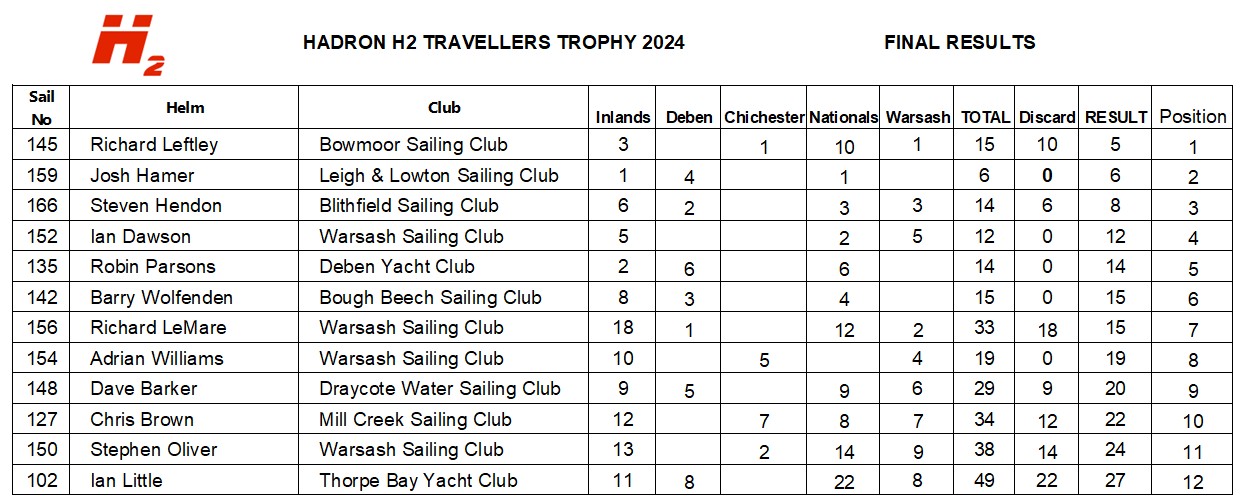 H2

HADRON H2 TRAVELLERS TROPHY 2024

FINAL RESULTS

| Sail No | Helm | Club | Inlands | Deben | Chichester | Nationals | Warsash | TOTAL | Discard | RESULT | Position |
|---|---|---|---|---|---|---|---|---|---|---|---|
| 145 | Richard Leftley | Bowmoor Sailing Club | 3 | | 1 | 10 | 1 | 15 | 10 | 5 | 1 |
| 159 | Josh Hamer | Leigh & Lowton Sailing Club | 1 | 4 | | 1 | | 6 | 0 | 6 | 2 |
| 166 | Steven Hendon | Blithfield Sailing Club | 6 | 2 | | 3 | 3 | 14 | 6 | 8 | 3 |
| 152 | Ian Dawson | Warsash Sailing Club | 5 | | | 2 | 5 | 12 | 0 | 12 | 4 |
| 135 | Robin Parsons | Deben Yacht Club | 2 | 6 | | 6 | | 14 | 0 | 14 | 5 |
| 142 | Barry Wolfenden | Bough Beech Sailing Club | 8 | 3 | | 4 | | 15 | 0 | 15 | 6 |
| 156 | Richard LeMare | Warsash Sailing Club | 18 | 1 | | 12 | 2 | 33 | 18 | 15 | 7 |
| 154 | Adrian Williams | Warsash Sailing Club | 10 | | 5 | | 4 | 19 | 0 | 19 | 8 |
| 148 | Dave Barker | Draycote Water Sailing Club | 9 | 5 | | 9 | 6 | 29 | 9 | 20 | 9 |
| 127 | Chris Brown | Mill Creek Sailing Club | 12 | | 7 | 8 | 7 | 34 | 12 | 22 | 10 |
| 150 | Stephen Oliver | Warsash Sailing Club | 13 | | 2 | 14 | 9 | 38 | 14 | 24 | 11 |
| 102 | Ian Little | Thorpe Bay Yacht Club | 11 | 8 | | 22 | 8 | 49 | 22 | 27 | 12 |